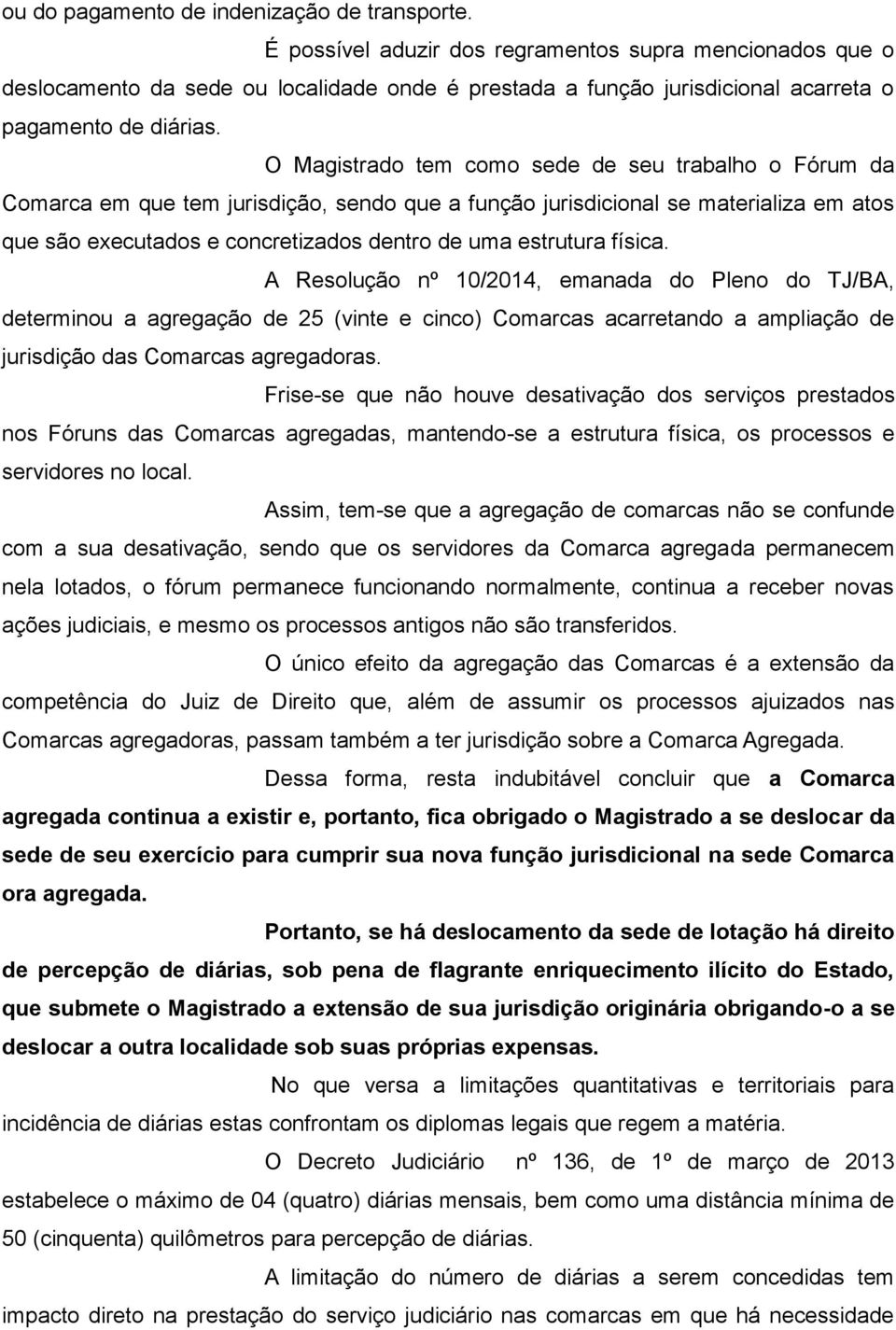 ou do pagamento de indenização de transporte.

É possível aduzir dos regramentos supra mencionados que o deslocamento da sede ou localidade onde é prestada a função jurisdicional acarreta o pagamento de diárias.

O Magistrado tem como sede de seu trabalho o Fórum da Comarca em que tem jurisdição, sendo que a função jurisdicional se materializa em atos que são executados e concretizados dentro de uma estrutura física.

A Resolução nº 10/2014, emanada do Pleno do TJ/BA, determinou a agregação de 25 (vinte e cinco) Comarcas acarretando a ampliação de jurisdição das Comarcas agregadoras.

Frise-se que não houve desativação dos serviços prestados nos Fóruns das Comarcas agregadas, mantendo-se a estrutura física, os processos e servidores no local.

Assim, tem-se que a agregação de comarcas não se confunde com a sua desativação, sendo que os servidores da Comarca agregada permanecem nela lotados, o fórum permanece funcionando normalmente, continua a receber novas ações judiciais, e mesmo os processos antigos não são transferidos.

O único efeito da agregação das Comarcas é a extensão da competência do Juiz de Direito que, além de assumir os processos ajuizados nas Comarcas agregadoras, passam também a ter jurisdição sobre a Comarca Agregada.

Dessa forma, resta indubitável concluir que a Comarca agregada continua a existir e, portanto, fica obrigado o Magistrado a se deslocar da sede de seu exercício para cumprir sua nova função jurisdicional na sede Comarca ora agregada.

Portanto, se há deslocamento da sede de lotação há direito de percepção de diárias, sob pena de flagrante enriquecimento ilícito do Estado, que submete o Magistrado a extensão de sua jurisdição originária obrigando-o a se deslocar a outra localidade sob suas próprias expensas.

No que versa a limitações quantitativas e territoriais para incidência de diárias estas confrontam os diplomas legais que regem a matéria.

O Decreto Judiciário nº 136, de 1º de março de 2013 estabelece o máximo de 04 (quatro) diárias mensais, bem como uma distância mínima de 50 (cinquenta) quilômetros para percepção de diárias.

A limitação do número de diárias a serem concedidas tem impacto direto na prestação do serviço judiciário nas comarcas em que há necessidade